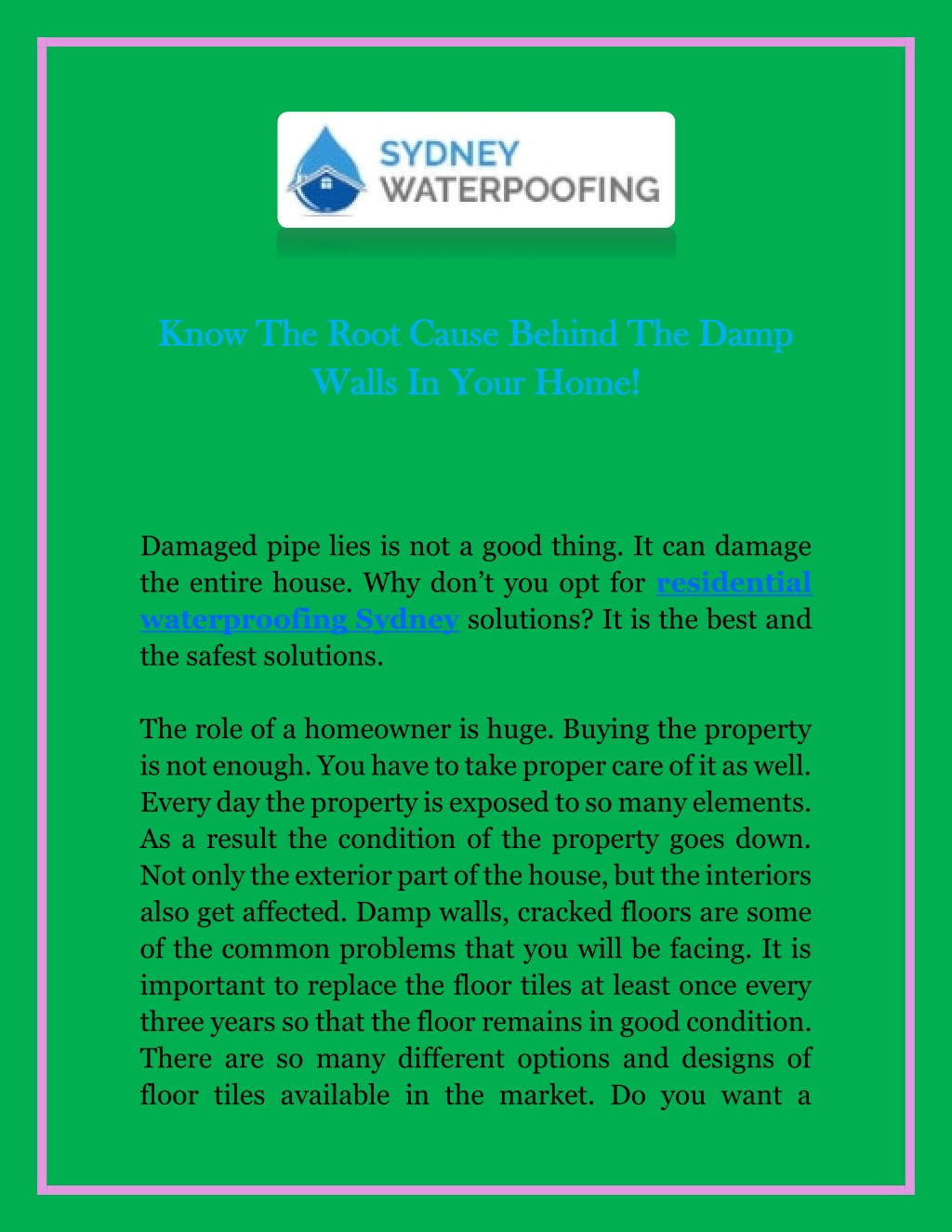 SYDNEY
WATERPOOFING

Know The Root Cause Behind The Damp Walls In Your Home!

Damaged pipe lies is not a good thing. It can damage the entire house. Why don't you opt for residential waterproofing Sydney solutions? It is the best and the safest solutions.

The role of a homeowner is huge. Buying the property is not enough. You have to take proper care of it as well. Every day the property is exposed to so many elements. As a result the condition of the property goes down. Not only the exterior part of the house, but the interiors also get affected. Damp walls, cracked floors are some of the common problems that you will be facing. It is important to replace the floor tiles at least once every three years so that the floor remains in good condition. There are so many different options and designs of floor tiles available in the market. Do you want a